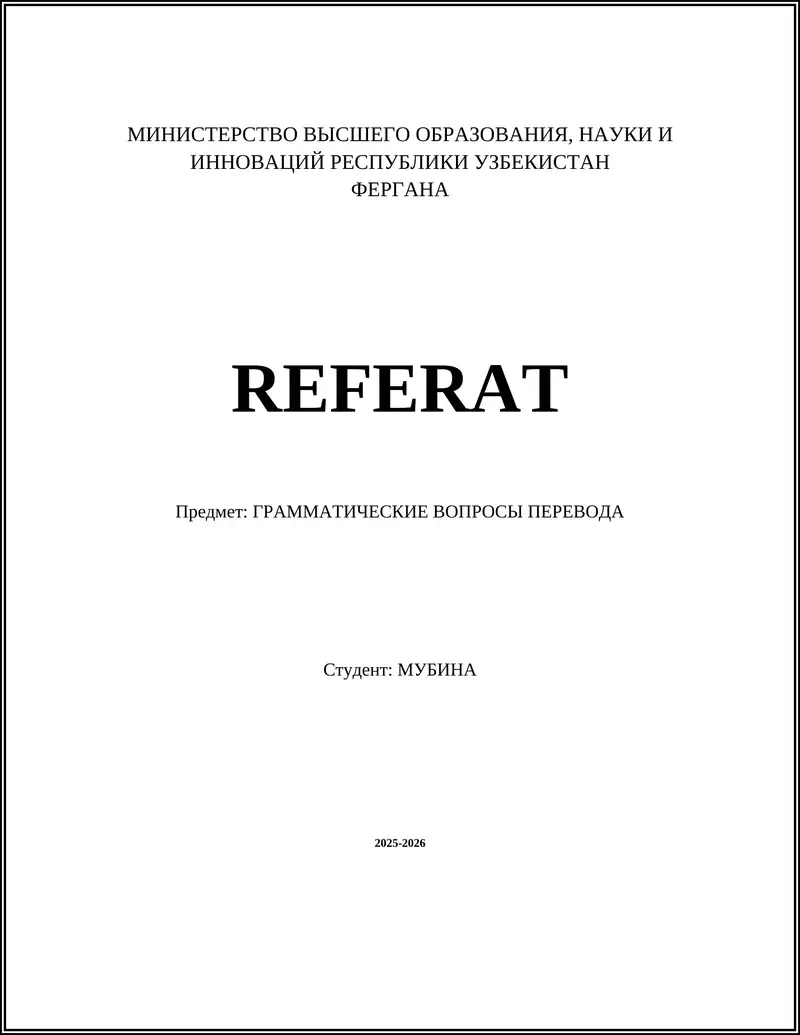 МИНИСТЕРСТВО ВЫСШЕГО ОБРАЗОВАНИЯ, НАУКИ И ИННОВАЦИЙ РЕСПУБЛИКИ УЗБЕКИСТАН
ФЕРГАНА

REFERAT

Предмет: ГРАММАТИЧЕСКИЕ ВОПРОСЫ ПЕРЕВОДА

Студент: МУБИНА

2025-2026